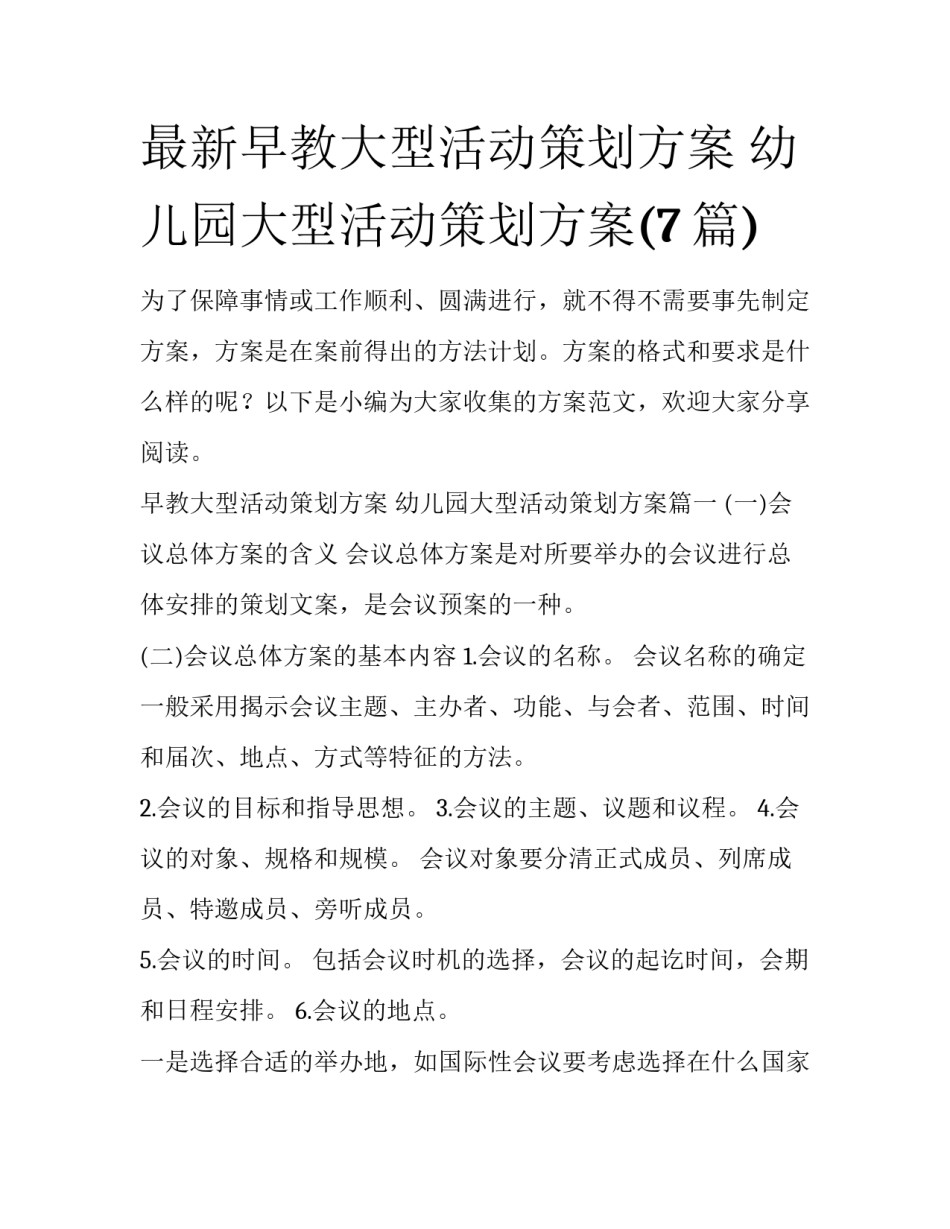 最新早教大型活动策划方案 幼儿园大型活动策划方案(7 篇)

为了保障事情或工作顺利、圆满进行，就不得不需要事先制定方案，方案是在案前得出的方法计划。方案的格式和要求是什么样的呢？以下是小编为大家收集的方案范文，欢迎大家分享阅读。

早教大型活动策划方案 幼儿园大型活动策划方案篇一 (一)会议总体方案的含义 会议总体方案是对所要举办的会议进行总体安排的策划文案，是会议预案的一种。

(二)会议总体方案的基本内容 1.会议的名称。 会议名称的确定一般采用揭示会议主题、主办者、功能、与会者、范围、时间和届次、地点、方式等特征的方法。

2.会议的目标和指导思想。 3.会议的主题、议题和议程。 4.会议的对象、规格和规模。 会议对象要分清正式成员、列席成员、特邀成员、旁听成员。

5.会议的时间。 包括会议时机的选择，会议的起讫时间，会期和日程安排。 6.会议的地点。

一是选择合适的举办地，如国际性会议要考虑选择在什么国家